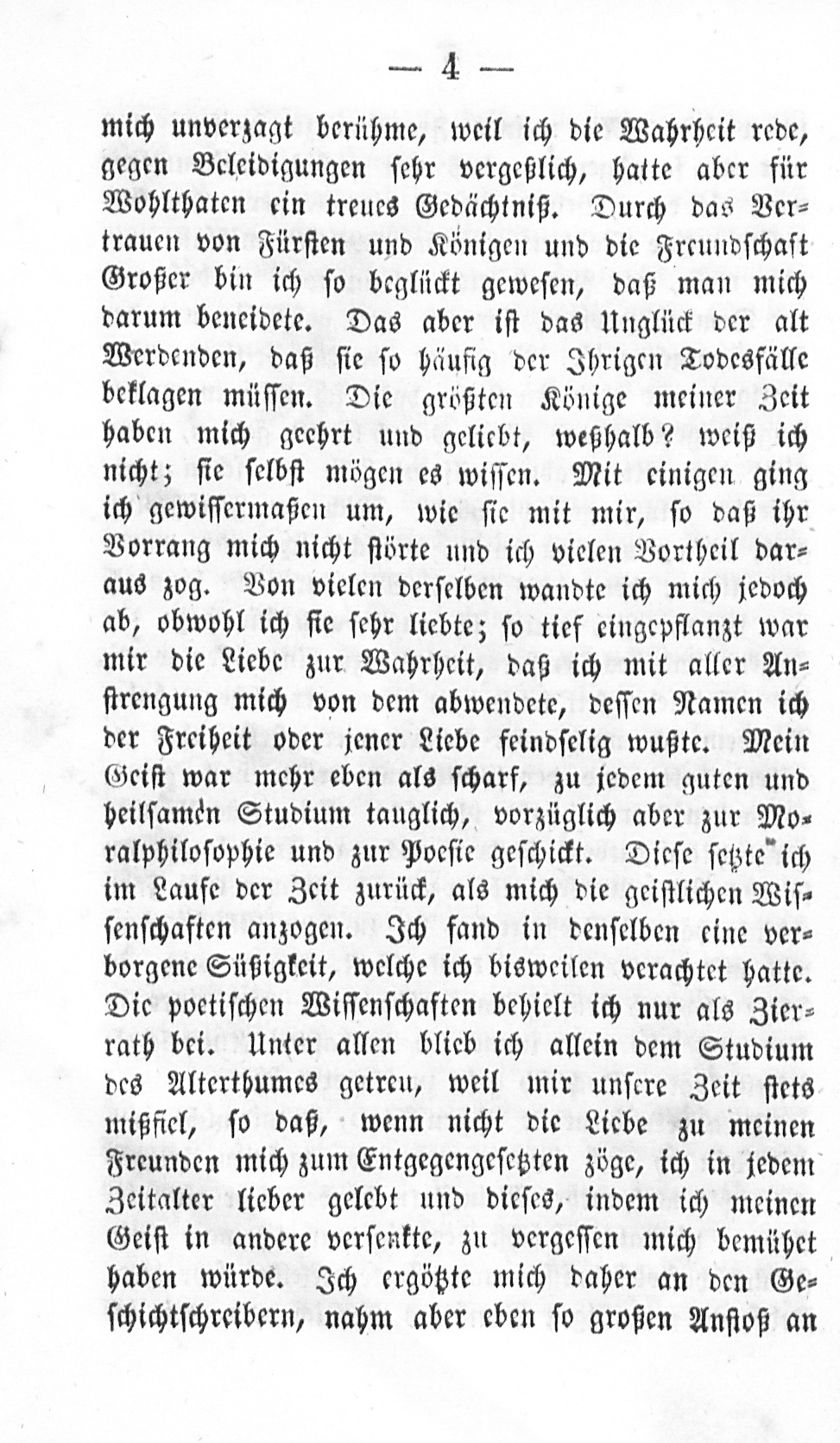 — 4 —

mich unverzagt berühme, weil ich die Wahrheit rede, gegen Beleidigungen sehr vergeßlich, hatte aber für Wohlthaten ein treues Gedächtniß. Durch das Vertrauen von Fürsten und Königen und die Freundschaft Großer bin ich so beglückt gewesen, daß man mich darum beneidete. Das aber ist das Unglück der alt Werdenden, daß sie so häufig der Ihrigen Todesfälle beklagen müssen. Die größten Könige meiner Zeit haben mich geehrt und geliebt, weßhalb? weiß ich nicht; sie selbst mögen es wissen. Mit einigen ging ich gewissermaßen um, wie sie mit mir, so daß ihr Vorrang mich nicht störte und ich vielen Vortheil daraus zog. Von vielen derselben wandte ich mich jedoch ab, obwohl ich sie sehr liebte; so tief eingepflanzt war mir die Liebe zur Wahrheit, daß ich mit aller Anstrengung mich von dem abwendete, dessen Namen ich der Freiheit oder jener Liebe feindselig wußte. Mein Geist war mehr eben als scharf, zu jedem guten und heilsamen Studium tauglich, vorzüglich aber zur Moralphilosophie und zur Poesie geschickt. Diese setzte ich im Laufe der Zeit zurück, als mich die geistlichen Wissenschaften anzogen. Ich fand in denselben eine verborgene Süßigkeit, welche ich bisweilen verachtet hatte. Die poetischen Wissenschaften behielt ich nur als Zierrath bei. Unter allen blieb ich allein dem Studium des Alterthumes getreu, weil mir unsere Zeit stets mißfiel, so daß, wenn nicht die Liebe zu meinen Freunden mich zum Entgegengesetzten zöge, ich in jedem Zeitalter lieber gelebt und dieses, indem ich meinen Geist in andere versenkte, zu vergessen mich bemühet haben würde. Ich ergötzte mich daher an den Geschichtschreibern, nahm aber eben so großen Anstoß an